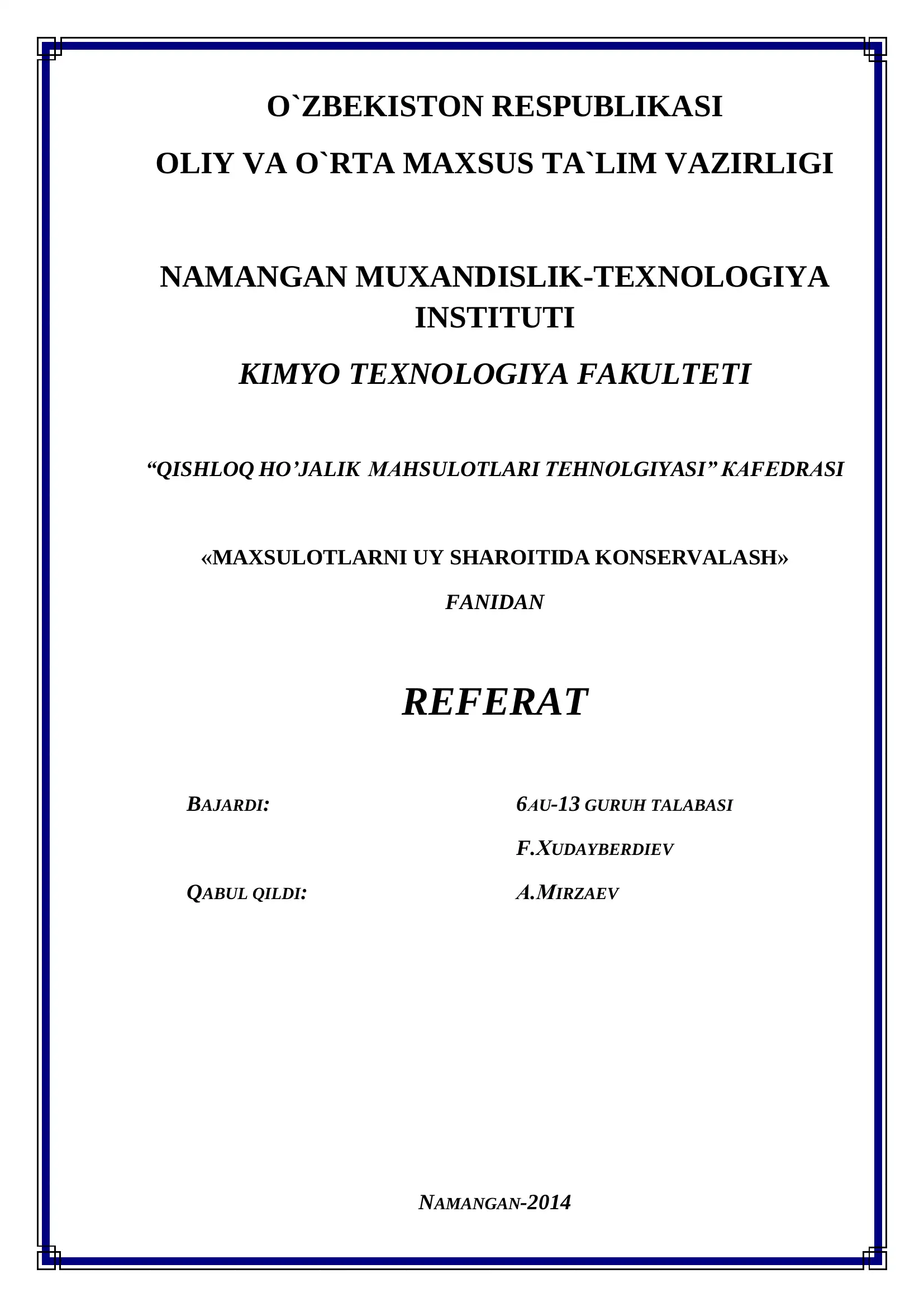 O`ZBEKISTON RESPUBLIKASI

OLIY VA O`RTA MAXSUS TA`LIM VAZIRLIGI

NAMANGAN MUXANDISLIK-TEXNOLOGIYA INSTITUTI

KIMYO TEXNOLOGIYA FAKULTETI

“QISHLOQ HO’JALIK MAHSULOTLARI TEHNOLGIYASI” KAFEDRASI

«MAXSULOTLARNI UY SHAROITIDA KONSERVALASH»

FANIDAN

REFERAT

BAJARDI: 6AU-13 GURUH TALABASI

F.XUDAYBERDIEV

QABUL QILDI: A.MIRZAEV

NAMANGAN-2014